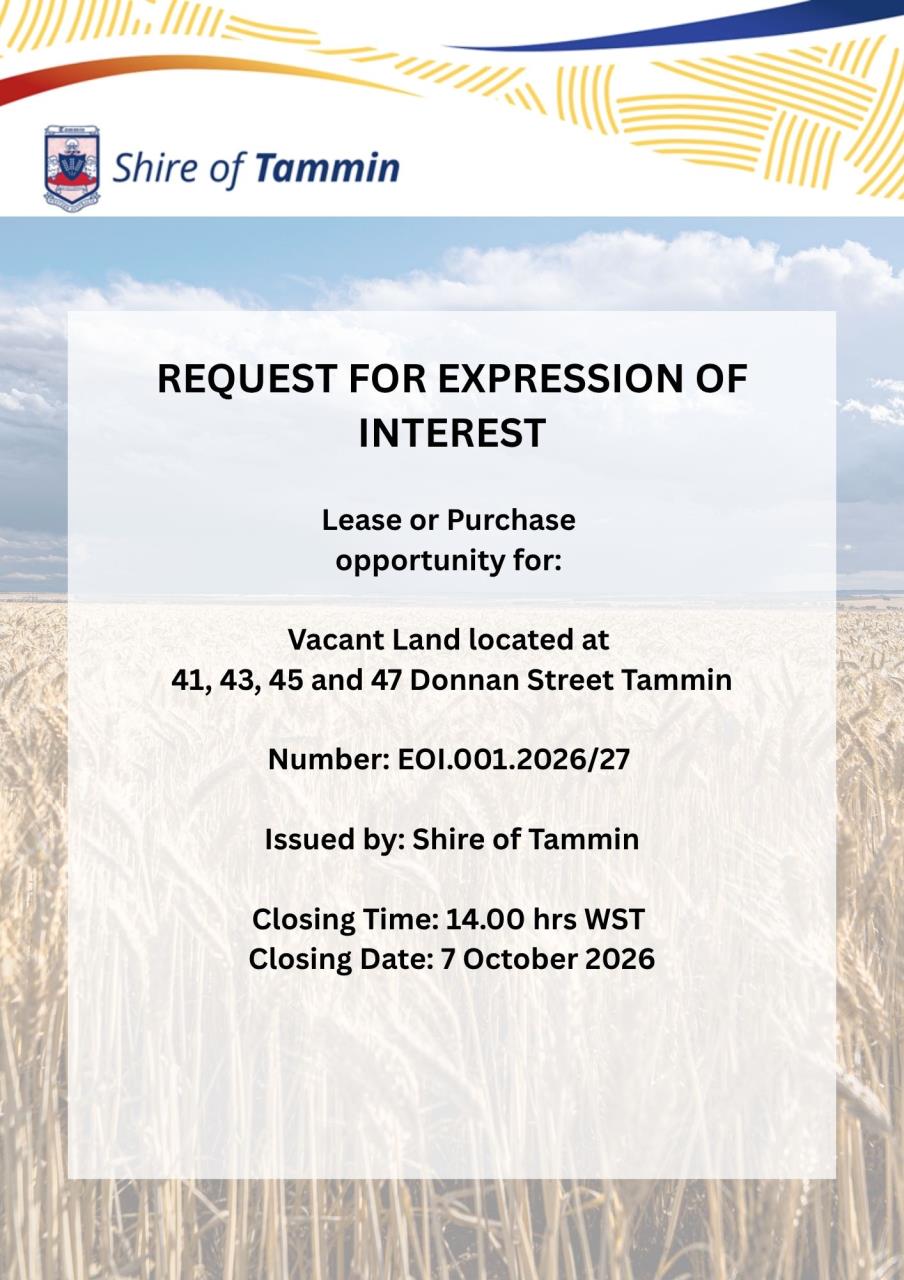 Shire of Tammin

REQUEST FOR EXPRESSION OF INTEREST

Lease or Purchase opportunity for:

Vacant Land located at
41, 43, 45 and 47 Donnan Street Tammin

Number: EOI.001.2026/27

Issued by: Shire of Tammin

Closing Time: 14.00 hrs WST
Closing Date: 7 October 2026